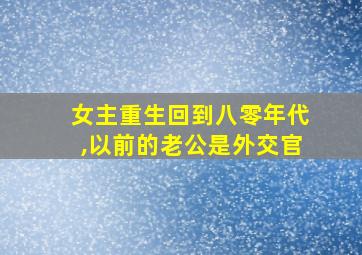 女主重生回到八零年代,以前的老公是外交官